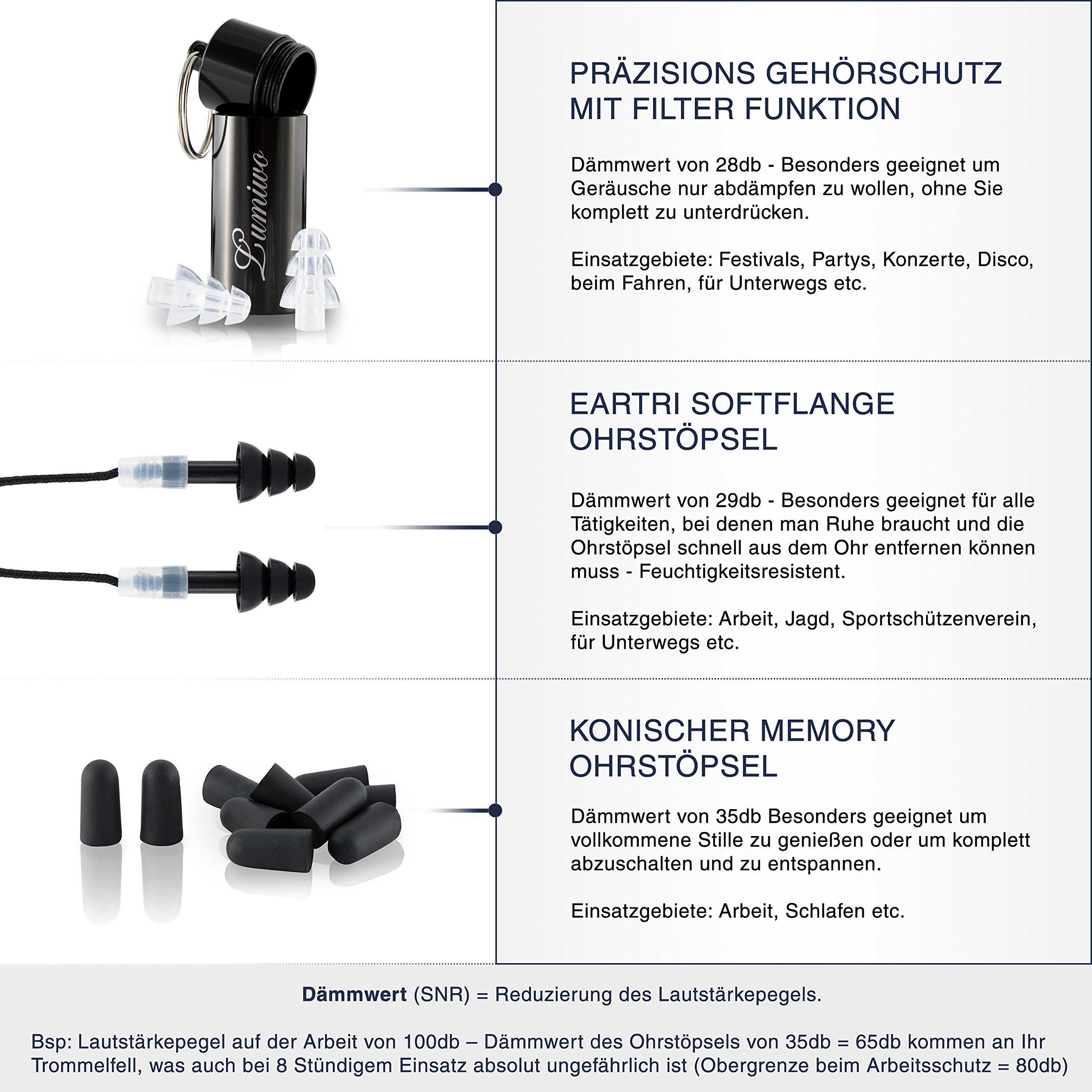 Lumiwo

PRÄZISIONS GEHÖRSCHUTZ MIT FILTER FUNKTION

Dämmwert von 28db - Besonders geeignet um Geräusche nur abdämpfen zu wollen, ohne Sie komplett zu unterdrücken.

Einsatzgebiete: Festivals, Partys, Konzerte, Disco, beim Fahren, für Unterwegs etc.

EARTRI SOFTFLANGE OHRSTÖPSEL

Dämmwert von 29db - Besonders geeignet für alle Tätigkeiten, bei denen man Ruhe braucht und die Ohrstöpsel schnell aus dem Ohr entfernen können muss - Feuchtigkeitsresistent.

Einsatzgebiete: Arbeit, Jagd, Sportschützenverein, für Unterwegs etc.

KONISCHER MEMORY OHRSTÖPSEL

Dämmwert von 35db Besonders geeignet um vollkommene Stille zu genießen oder um komplett abzuschalten und zu entspannen.

Einsatzgebiete: Arbeit, Schlafen etc.

Dämmwert (SNR) = Reduzierung des Lautstärkepegels.

Bsp: Lautstärkepegel auf der Arbeit von 100db – Dämmwert des Ohrstöpsels von 35db = 65db kommen an Ihr Trommelfell, was auch bei 8 Stündigem Einsatz absolut ungefährlich ist (Obergrenze beim Arbeitsschutz = 80db)